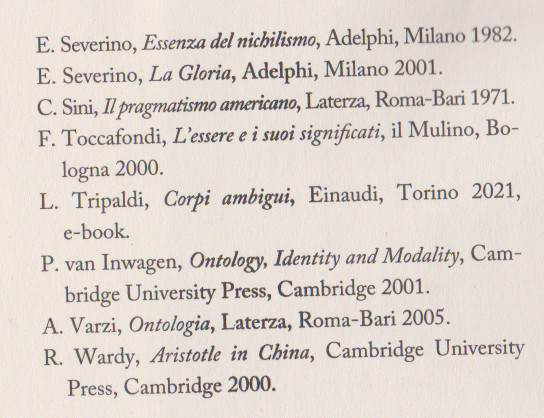 E. Severino, Essenza del nichilismo, Adelphi, Milano 1982.

E. Severino, La Gloria, Adelphi, Milano 2001.

C. Sini, Il pragmatismo americano, Laterza, Roma-Bari 1971.

F. Toccafondi, L'essere e i suoi significati, il Mulino, Bologna 2000.

L. Tripaldi, Corpi ambigui, Einaudi, Torino 2021, e-book.

P. van Inwagen, Ontology, Identity and Modality, Cambridge University Press, Cambridge 2001.

A. Varzi, Ontologia, Laterza, Roma-Bari 2005.

R. Wardy, Aristotle in China, Cambridge University Press, Cambridge 2000.